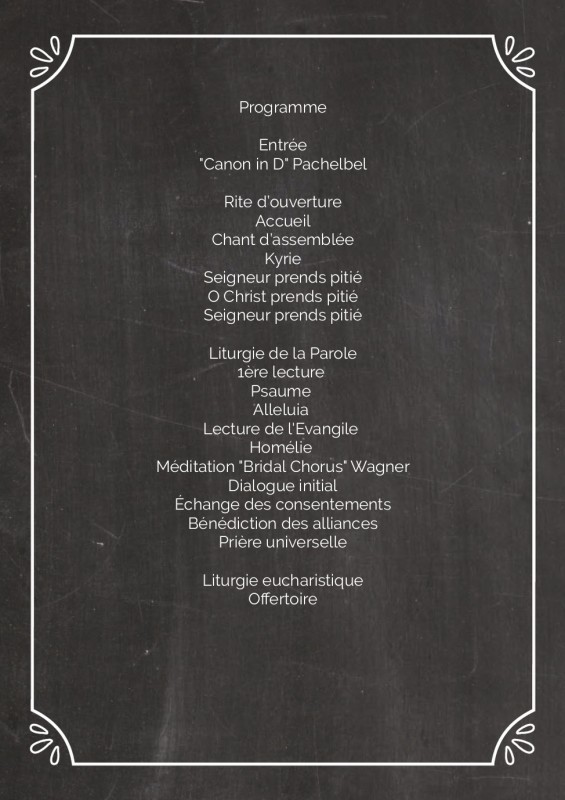 Programme

Entrée
"Canon in D" Pachelbel

Rite d'ouverture
Accueil
Chant d'assemblée
Kyrie
Seigneur prends pitié
O Christ prends pitié
Seigneur prends pitié

Liturgie de la Parole
1ère lecture
Psaume
Alleluia
Lecture de l'Evangile
Homélie
Méditation "Bridal Chorus" Wagner
Dialogue initial
Échange des consentements
Bénédiction des alliances
Prière universelle

Liturgie eucharistique
Offertoire